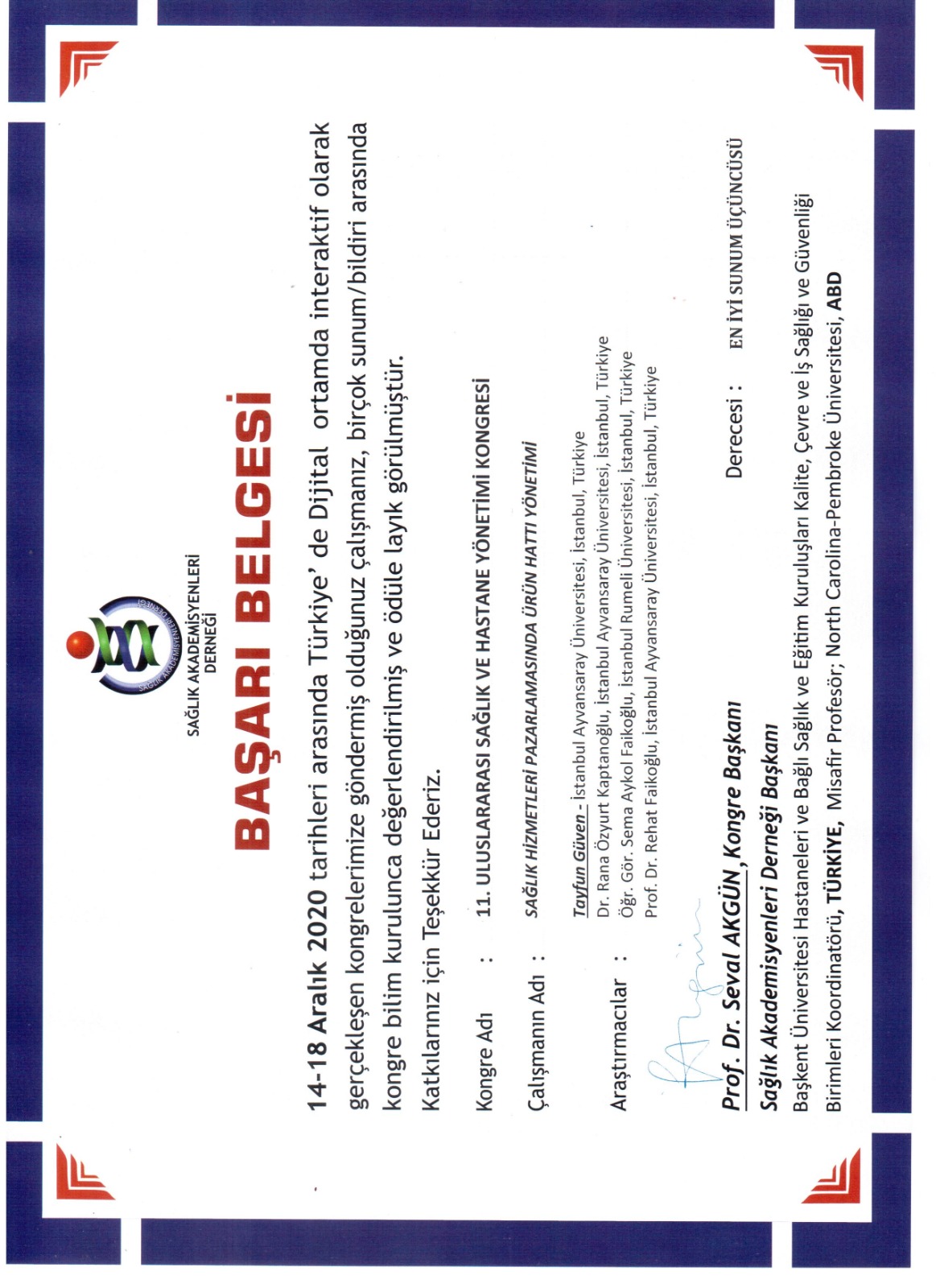 SAĞLIK AKADEMİSYENLERİ DERNEĞİ

SAĞLIK AKADEMİSYENLERİ DERNEĞİ

BAŞARI BELGESİ

14-18 Aralık 2020 tarihleri arasında Türkiye' de Dijital ortamda interaktif olarak gerçekleşen kongrelerimize göndermiş olduğunuz çalışmanız, birçok sunum/bildiri arasında kongre bilim kurulunca değerlendirilmiş ve ödüle layık görülmüştür.

Katkılarınız için Teşekkür Ederiz.

Kongre Adı : 11. ULUSLARARASI SAĞLIK VE HASTANE YÖNETİMİ KONGRESİ

Çalışmanın Adı : SAĞLIK HİZMETLERİ PAZARLAMASINDA ÜRÜN HATTI YÖNETİMİ

Araştırmacılar : Tayfun Güven - İstanbul Ayvansaray Üniversitesi, İstanbul, Türkiye
Dr. Rana Özyurt Kaptanoğlu, İstanbul Ayvansaray Üniversitesi, İstanbul, Türkiye
Öğr. Gör. Sema Aykol Faikoğlu, İstanbul Rumeli Üniversitesi, İstanbul, Türkiye
Prof. Dr. Rehat Faikoğlu, İstanbul Ayvansaray Üniversitesi, İstanbul, Türkiye

Derecesi : EN İYİ SUNUM ÜÇÜNCÜSÜ

Prof. Dr. Seval AKGÜN, Kongre Başkanı
Sağlık Akademisyenleri Derneği Başkanı
Başkent Üniversitesi Hastaneleri ve Bağlı Sağlık ve Eğitim Kuruluşları Kalite, Çevre ve İş Sağlığı ve Güvenliği Birimleri Koordinatörü, TÜRKİYE, Misafir Profesör; North Carolina-Pembroke Üniversitesi, ABD